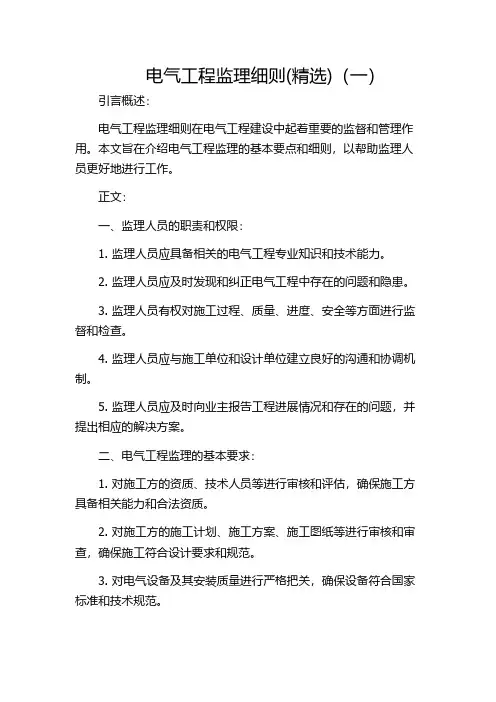 电气工程监理细则(精选)（一）

引言概述：

电气工程监理细则在电气工程建设中起着重要的监督和管理作用。本文旨在介绍电气工程监理的基本要点和细则，以帮助监理人员更好地进行工作。

正文：

一、监理人员的职责和权限：

1. 监理人员应具备相关的电气工程专业知识和技术能力。

2. 监理人员应及时发现和纠正电气工程中存在的问题和隐患。

3. 监理人员有权对施工过程、质量、进度、安全等方面进行监督和检查。

4. 监理人员应与施工单位和设计单位建立良好的沟通和协调机制。

5. 监理人员应及时向业主报告工程进展情况和存在的问题，并提出相应的解决方案。

二、电气工程监理的基本要求：

1. 对施工方的资质、技术人员等进行审核和评估，确保施工方具备相关能力和合法资质。

2. 对施工方的施工计划、施工方案、施工图纸等进行审核和审查，确保施工符合设计要求和规范。

3. 对电气设备及其安装质量进行严格把关，确保设备符合国家标准和技术规范。